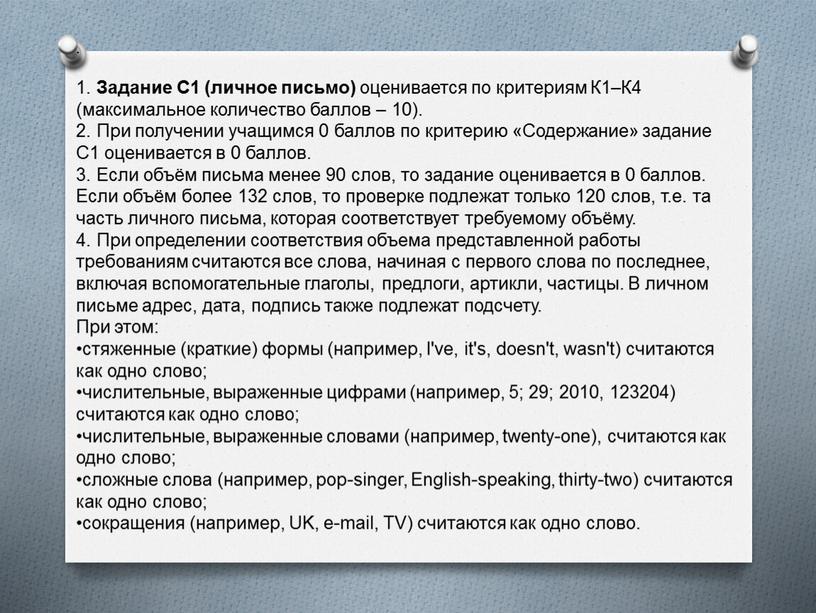 1. Задание С1 (личное письмо) оценивается по критериям К1–К4 (максимальное количество баллов – 10).
2. При получении учащимся 0 баллов по критерию «Содержание» задание С1 оценивается в 0 баллов.
3. Если объём письма менее 90 слов, то задание оценивается в 0 баллов. Если объём более 132 слов, то проверке подлежат только 120 слов, т.е. та часть личного письма, которая соответствует требуемому объёму.
4. При определении соответствия объема представленной работы требованиям считаются все слова, начиная с первого слова по последнее, включая вспомогательные глаголы, предлоги, артикли, частицы. В личном письме адрес, дата, подпись также подлежат подсчету.
При этом:
•стяженные (краткие) формы (например, I've, it's, doesn't, wasn't) считаются как одно слово;
•числительные, выраженные цифрами (например, 5; 29; 2010, 123204) считаются как одно слово;
•числительные, выраженные словами (например, twenty-one), считаются как одно слово;
•сложные слова (например, pop-singer, English-speaking, thirty-two) считаются как одно слово;
•сокращения (например, UK, e-mail, TV) считаются как одно слово.